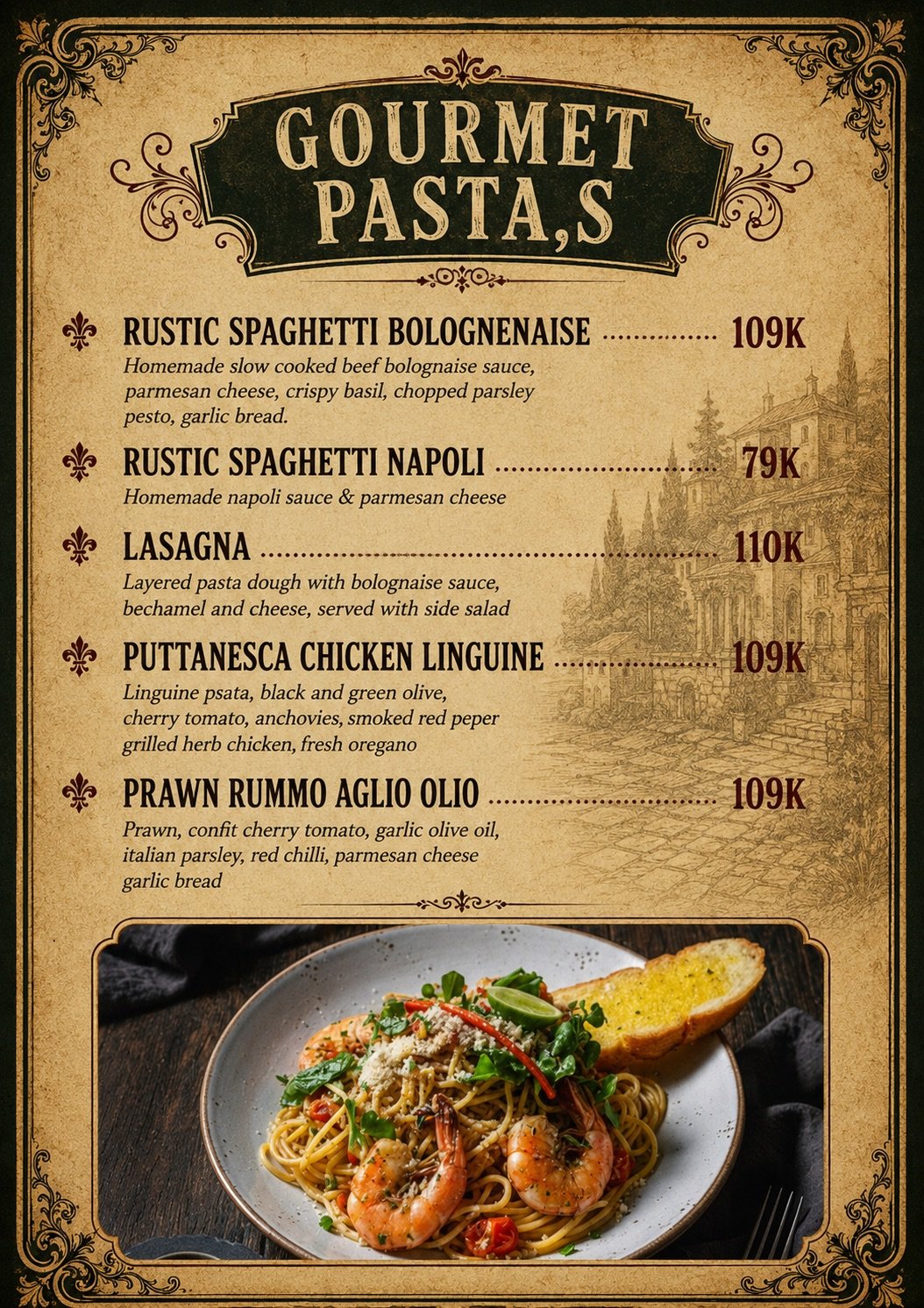 GOURMET PASTA,S

RUSTIC SPAGHETTI BOLOGNENAISE 109K
Homemade slow cooked beef bolognaise sauce, parmesan cheese, crispy basil, chopped parsley pesto, garlic bread.

RUSTIC SPAGHETTI NAPOLI 79K
Homemade napoli sauce & parmesan cheese

LASAGNA 110K
Layered pasta dough with bolognaise sauce, bechamel and cheese, served with side salad

PUTTANESCA CHICKEN LINGUINE 109K
Linguine psata, black and green olive, cherry tomato, anchovies, smoked red peper grilled herb chicken, fresh oregano

PRAWN RUMMO AGLIO OLIO 109K
Prawn, confit cherry tomato, garlic olive oil, italian parsley, red chilli, parmesan cheese garlic bread